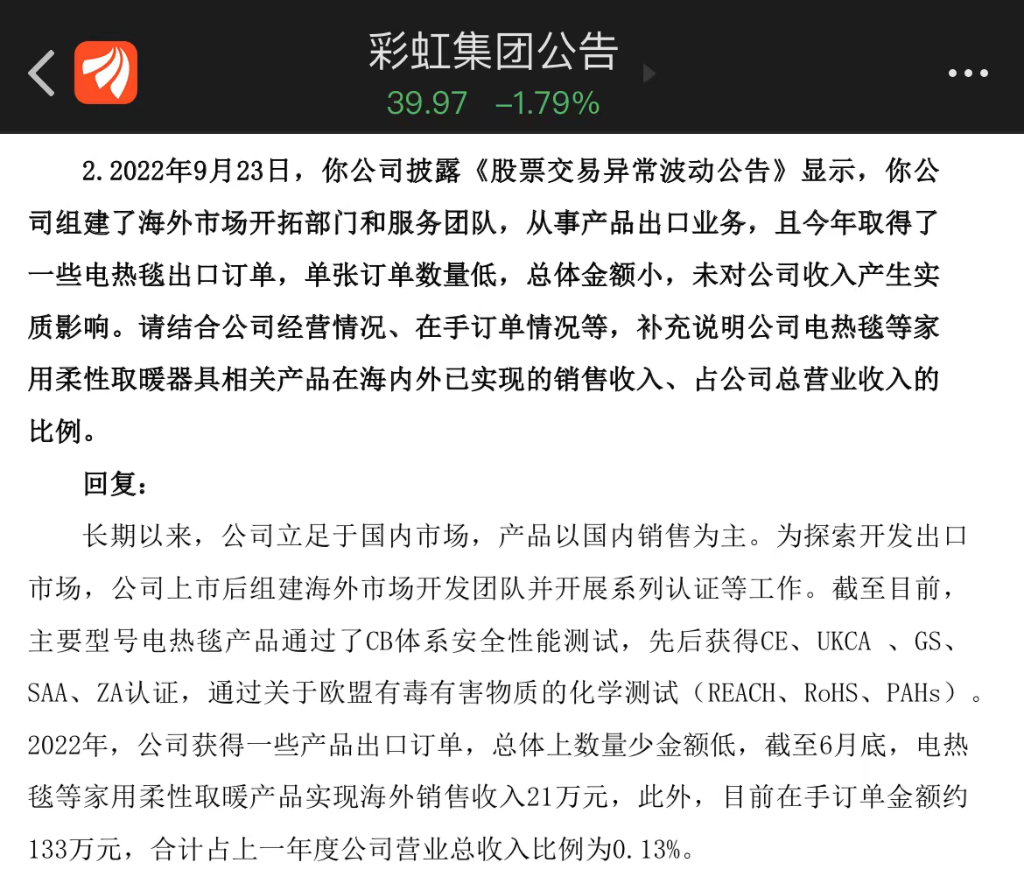 彩虹集团公告
39.97 –1.79%

2.2022年9月23日，你公司披露《股票交易异常波动公告》显示，你公司组建了海外市场开拓部门和服务团队，从事产品出口业务，且今年取得了一些电热毯出口订单，单张订单数量低，总体金额小，未对公司收入产生实质影响。请结合公司经营情况、在手订单情况等，补充说明公司电热毯等家用柔性取暖器具相关产品在海内外已实现的销售收入、占公司总营业收入的比例。

回复：

长期以来，公司立足于国内市场，产品以国内销售为主。为探索开发出口市场，公司上市后组建海外市场开发团队并开展系列认证等工作。截至目前，主要型号电热毯产品通过了CB体系安全性能测试，先后获得CE、UKCA 、GS、SAA、ZA认证，通过关于欧盟有毒有害物质的化学测试（REACH、RoHS、PAHs）。2022年，公司获得一些产品出口订单，总体上数量少金额低，截至6月底，电热毯等家用柔性取暖产品实现海外销售收入21万元，此外，目前在手订单金额约133万元，合计占上一年度公司营业总收入比例为0.13%。